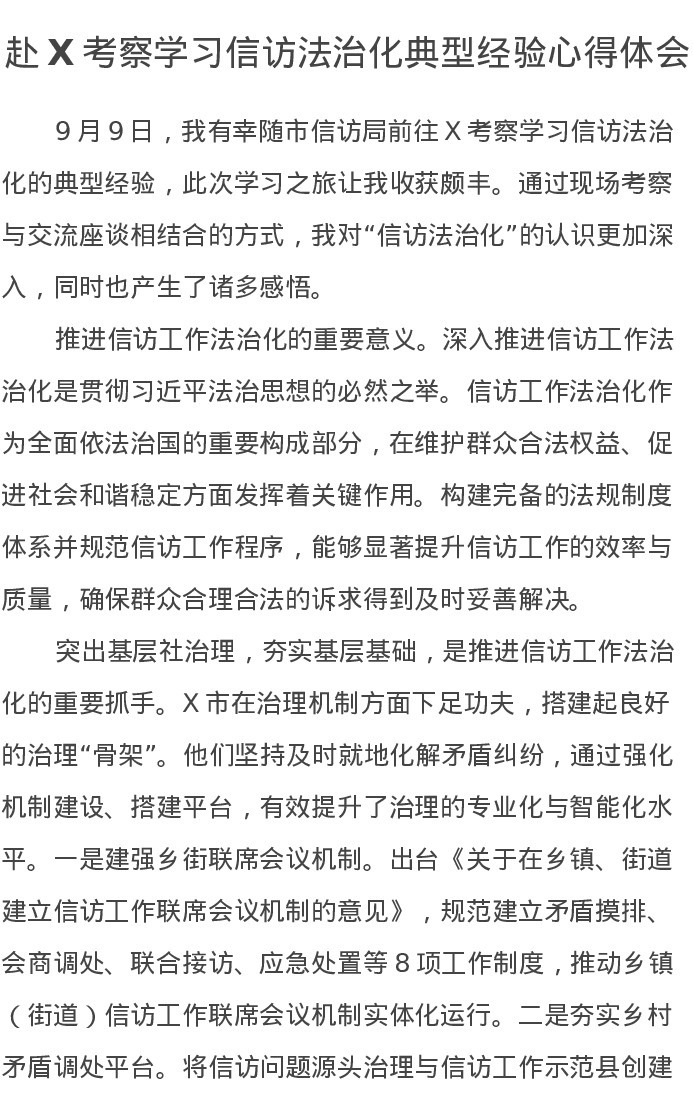 赴 X 考察学习信访法治化典型经验心得体会

9 月 9 日，我有幸随市信访局前往 X 考察学习信访法治化的典型经验，此次学习之旅让我收获颇丰。通过现场考察与交流座谈相结合的方式，我对“信访法治化”的认识更加深入，同时也产生了诸多感悟。

推进信访工作法治化的重要意义。深入推进信访工作法治化是贯彻习近平法治思想的必然之举。信访工作法治化作为全面依法治国的重要构成部分，在维护群众合法权益、促进社会和谐稳定方面发挥着关键作用。构建完备的法规制度体系并规范信访工作程序，能够显著提升信访工作的效率与质量，确保群众合理合法的诉求得到及时妥善解决。

突出基层社治理，夯实基层基础，是推进信访工作法治化的重要抓手。X 市在治理机制方面下足功夫，搭建起良好的治理“骨架”。他们坚持及时就地化解矛盾纠纷，通过强化机制建设、搭建平台，有效提升了治理的专业化与智能化水平。一是建强乡街联席会议机制。出台《关于在乡镇、街道建立信访工作联席会议机制的意见》，规范建立矛盾摸排、会商调处、联合接访、应急处置等 8 项工作制度，推动乡镇（街道）信访工作联席会议机制实体化运行。二是夯实乡村矛盾调处平台。将信访问题源头治理与信访工作示范县创建